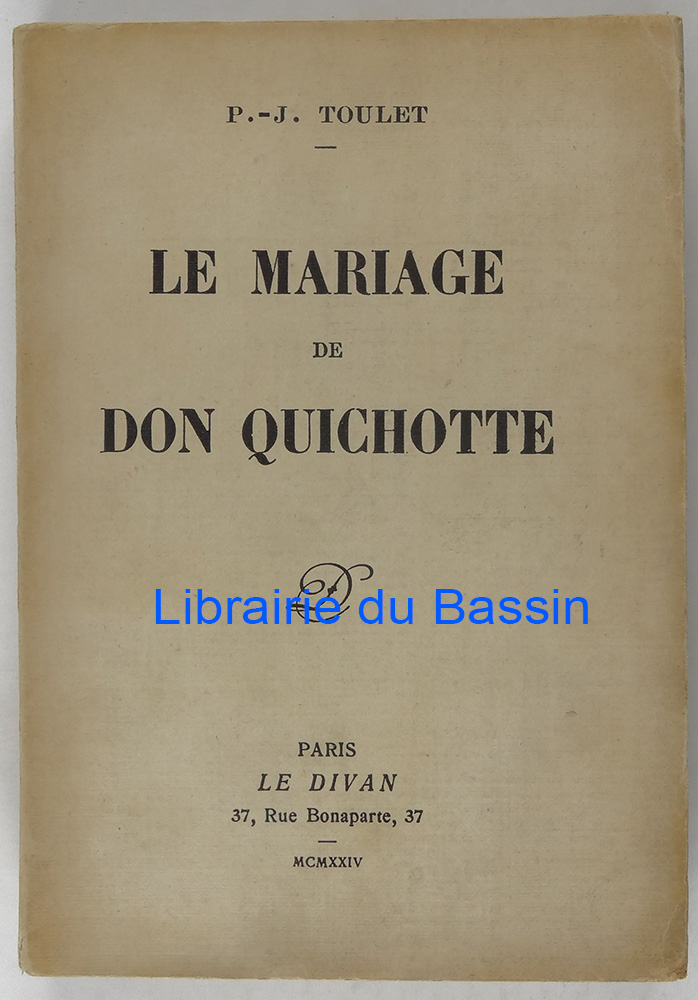 P.-J. TOULET

LE MARIAGE

DE

DON QUICHOTTE

PARIS
LE DIVAN
37, Rue Bonaparte, 37

MCMXXIV

Librairie du Bassin